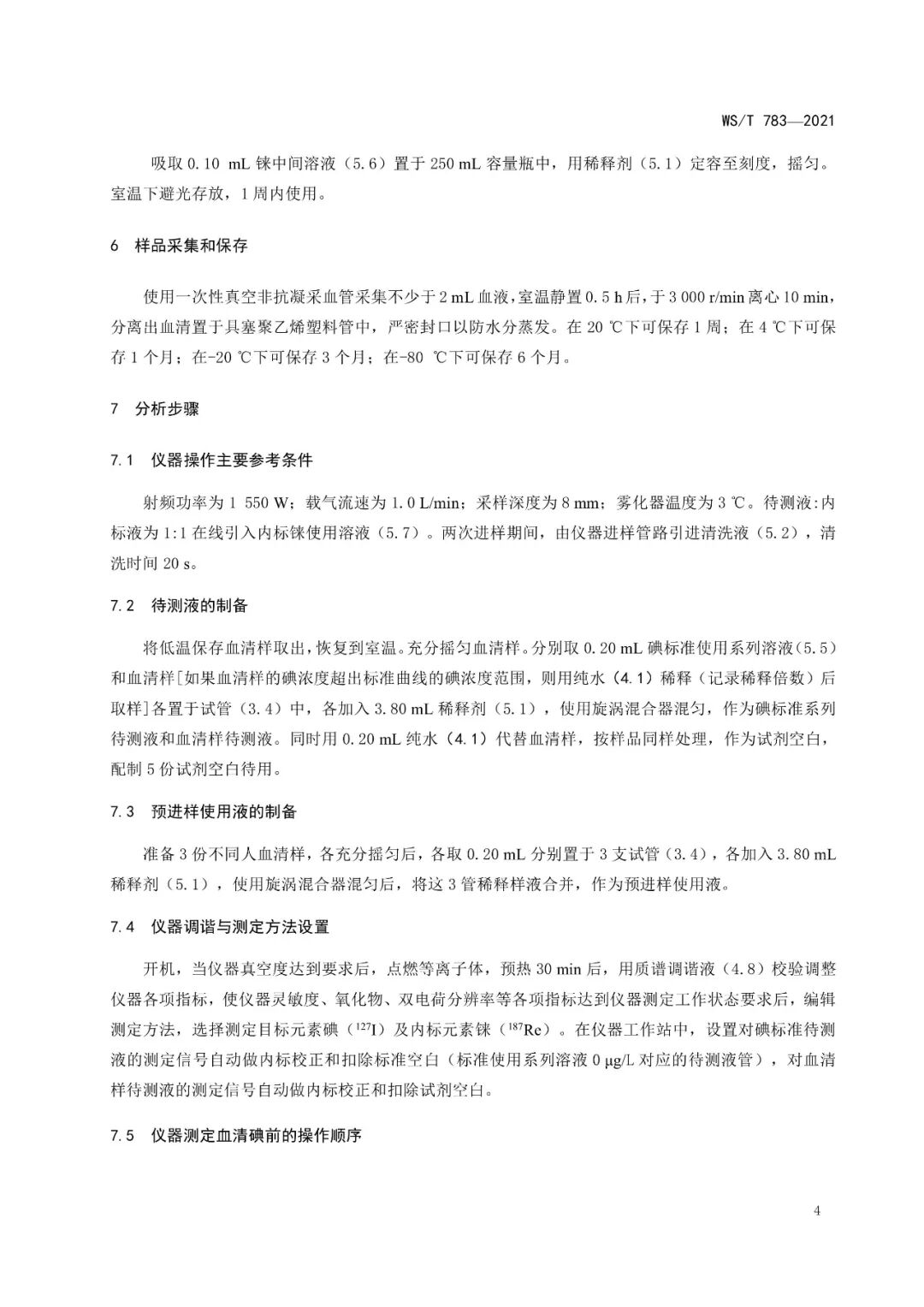 WS/T 783—2021

吸取 0.10 mL 铼中间溶液（5.6）置于 250 mL 容量瓶中，用稀释剂（5.1）定容至刻度，摇匀。室温下避光存放，1 周内使用。

6 样品采集和保存

使用一次性真空非抗凝采血管采集不少于 2 mL 血液，室温静置 0.5 h 后，于 3 000 r/min 离心 10 min，分离出血清置于具塞聚乙烯塑料管中，严密封口以防水分蒸发。在 20 ℃下可保存 1 周；在 4 ℃下可保存 1 个月；在-20 ℃下可保存 3 个月；在-80 ℃下可保存 6 个月。

7 分析步骤

7.1 仪器操作主要参考条件

射频功率为 1 550 W；载气流速为 1.0 L/min；采样深度为 8 mm；雾化器温度为 3 ℃。待测液:内标液为 1:1 在线引入内标铼使用溶液（5.7）。两次进样期间，由仪器进样管路引进清洗液（5.2），清洗时间 20 s。

7.2 待测液的制备

将低温保存血清样取出，恢复到室温。充分摇匀血清样。分别取 0.20 mL 碘标准使用系列溶液（5.5）和血清样[如果血清样的碘浓度超出标准曲线的碘浓度范围，则用纯水（4.1）稀释（记录稀释倍数）后取样]各置于试管（3.4）中，各加入 3.80 mL 稀释剂（5.1），使用旋涡混合器混匀，作为碘标准系列待测液和血清样待测液。同时用 0.20 mL 纯水（4.1）代替血清样，按样品同样处理，作为试剂空白，配制 5 份试剂空白待用。

7.3 预进样使用液的制备

准备 3 份不同人血清样，各充分摇匀后，各取 0.20 mL 分别置于 3 支试管（3.4），各加入 3.80 mL 稀释剂（5.1），使用旋涡混合器混匀后，将这 3 管稀释样液合并，作为预进样使用液。

7.4 仪器调谐与测定方法设置

开机，当仪器真空度达到要求后，点燃等离子体，预热 30 min 后，用质谱调谐液（4.8）校验调整仪器各项指标，使仪器灵敏度、氧化物、双电荷分辨率等各项指标达到仪器测定工作状态要求后，编辑测定方法，选择测定目标元素碘（$^{127}I$）及内标元素铼（$^{187}Re$）。在仪器工作站中，设置对碘标准待测液的测定信号自动做内标校正和扣除标准空白（标准使用系列溶液 0 μg/L 对应的待测液管），对血清样待测液的测定信号自动做内标校正和扣除试剂空白。

7.5 仪器测定血清碘前的操作顺序

4